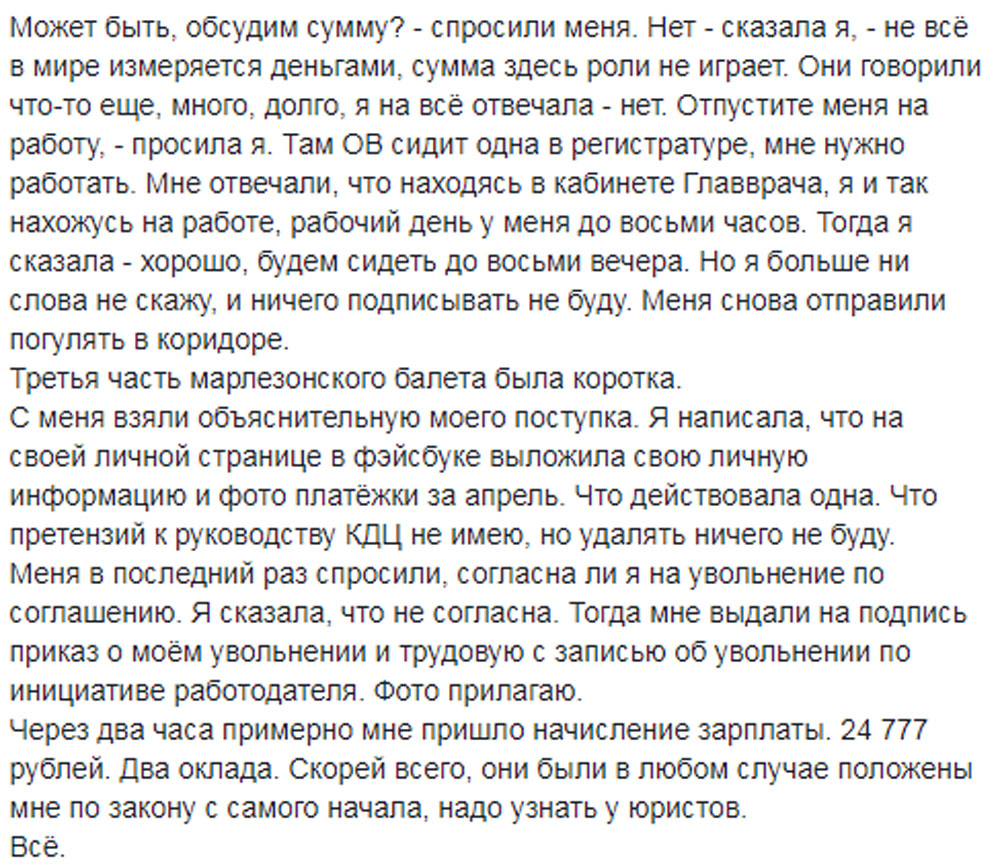 Может быть, обсудим сумму? - спросили меня. Нет - сказала я, - не всё в мире измеряется деньгами, сумма здесь роли не играет. Они говорили что-то еще, много, долго, я на всё отвечала - нет. Отпустите меня на работу, - просила я. Там ОВ сидит одна в регистратуре, мне нужно работать. Мне отвечали, что находясь в кабинете Главврача, я и так нахожусь на работе, рабочий день у меня до восьми часов. Тогда я сказала - хорошо, будем сидеть до восьми вечера. Но я больше ни слова не скажу, и ничего подписывать не буду. Меня снова отправили погулять в коридоре.
Третья часть марлезонского балета была коротка.
С меня взяли объяснительную моего поступка. Я написала, что на своей личной странице в фэйсбуке выложила свою личную информацию и фото платёжки за апрель. Что действовала одна. Что претензий к руководству КДЦ не имею, но удалять ничего не буду.
Меня в последний раз спросили, согласна ли я на увольнение по соглашению. Я сказала, что не согласна. Тогда мне выдали на подпись приказ о моём увольнении и трудовую с записью об увольнении по инициативе работодателя. Фото прилагаю.
Через два часа примерно мне пришло начисление зарплаты. 24 777 рублей. Два оклада. Скорей всего, они были в любом случае положены мне по закону с самого начала, надо узнать у юристов.
Всё.